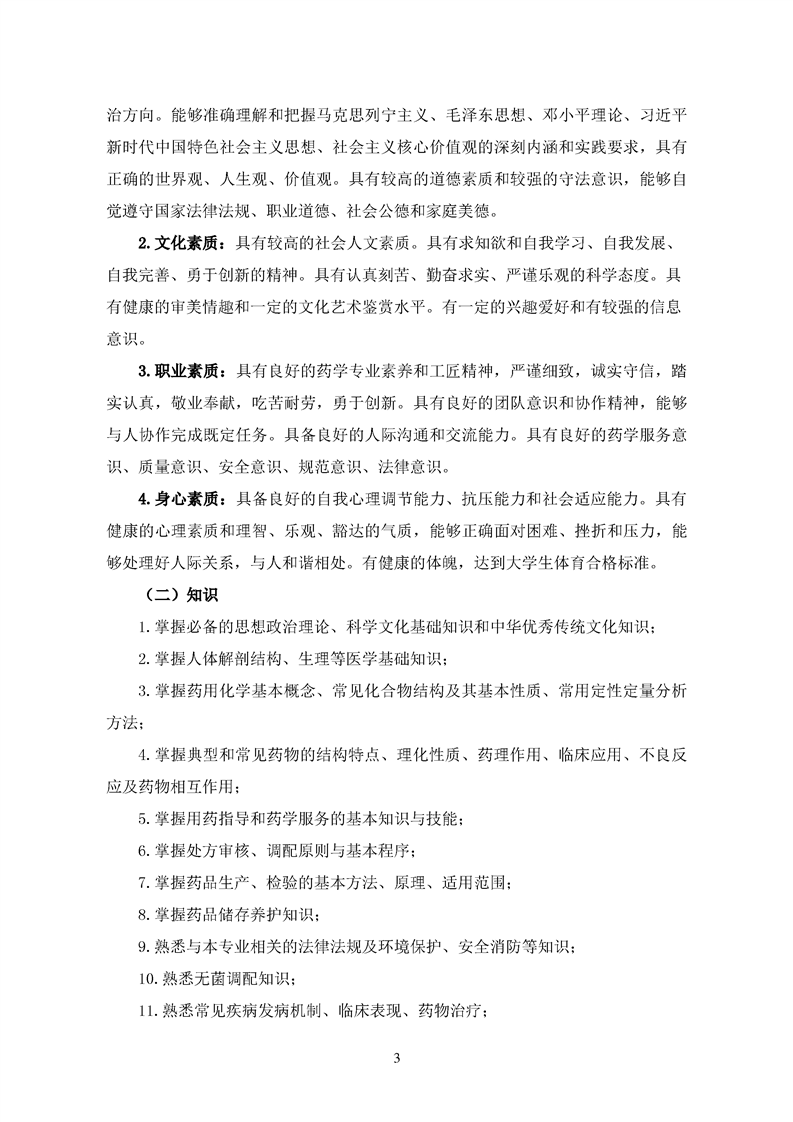 治方向。能够准确理解和把握马克思列宁主义、毛泽东思想、邓小平理论、习近平新时代中国特色社会主义思想、社会主义核心价值观的深刻内涵和实践要求，具有正确的世界观、人生观、价值观。具有较高的道德素质和较强的守法意识，能够自觉遵守国家法律法规、职业道德、社会公德和家庭美德。

2. 文化素质：具有较高的社会人文素质。具有求知欲和自我学习、自我发展、自我完善、勇于创新的精神。具有认真刻苦、勤奋求实、严谨乐观的科学态度。具有健康的审美情趣和一定的文化艺术鉴赏水平。有一定的兴趣爱好和有较强的信息意识。

3. 职业素质：具有良好的药学专业素养和工匠精神，严谨细致，诚实守信，踏实认真，敬业奉献，吃苦耐劳，勇于创新。具有良好的团队意识和协作精神，能够与人协作完成既定任务。具备良好的人际沟通和交流能力。具有良好的药学服务意识、质量意识、安全意识、规范意识、法律意识。

4. 身心素质：具备良好的自我心理调节能力、抗压能力和社会适应能力。具有健康的心理素质和理智、乐观、豁达的气质，能够正确面对困难、挫折和压力，能够处理好人际关系，与人和谐相处。有健康的体魄，达到大学生体育合格标准。

（二）知识

1. 掌握必备的思想政治理论、科学文化基础知识和中华优秀传统文化知识；

2. 掌握人体解剖结构、生理等医学基础知识；

3. 掌握药用化学基本概念、常见化合物结构及其基本性质、常用定性定量分析方法；

4. 掌握典型和常见药物的结构特点、理化性质、药理作用、临床应用、不良反应及药物相互作用；

5. 掌握用药指导和药学服务的基本知识与技能；

6. 掌握处方审核、调配原则与基本程序；

7. 掌握药品生产、检验的基本方法、原理、适用范围；

8. 掌握药品储存养护知识；

9. 熟悉与本专业相关的法律法规及环境保护、安全消防等知识；

10. 熟悉无菌调配知识；

11. 熟悉常见疾病发病机制、临床表现、药物治疗；

3